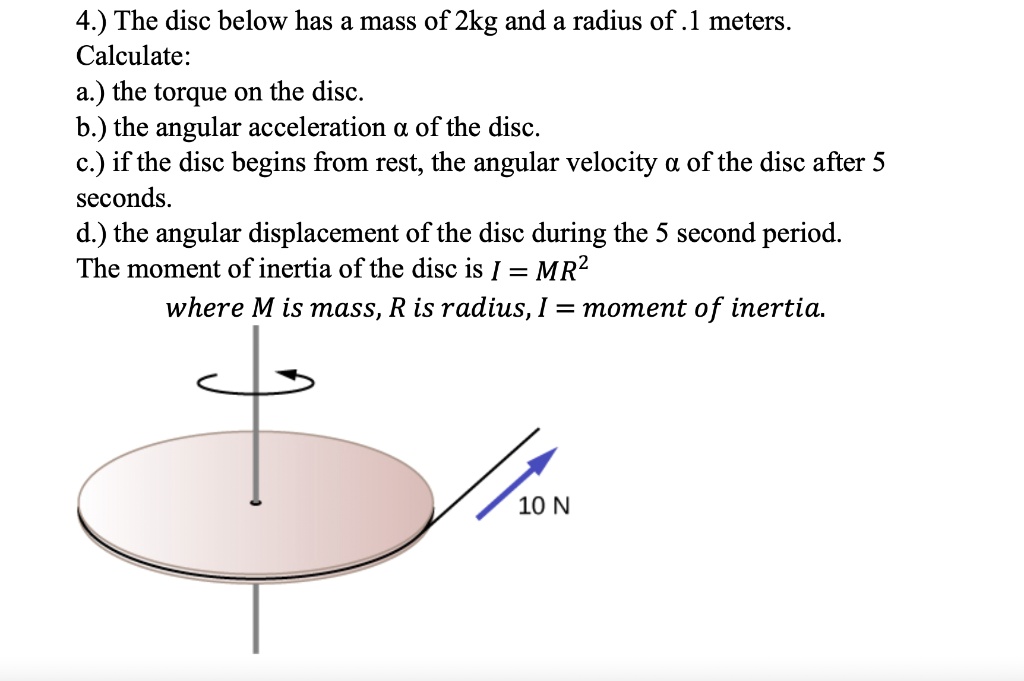 4.) The disc below has a mass of 2kg and a radius of .1 meters.
Calculate:
a.) the torque on the disc.
b.) the angular acceleration α of the disc.
c.) if the disc begins from rest, the angular velocity α of the disc after 5 seconds.
d.) the angular displacement of the disc during the 5 second period.
The moment of inertia of the disc is $I = MR^2$

$where\ M\ is\ mass,\ R\ is\ radius,\ I = moment\ of\ inertia.$

10 N